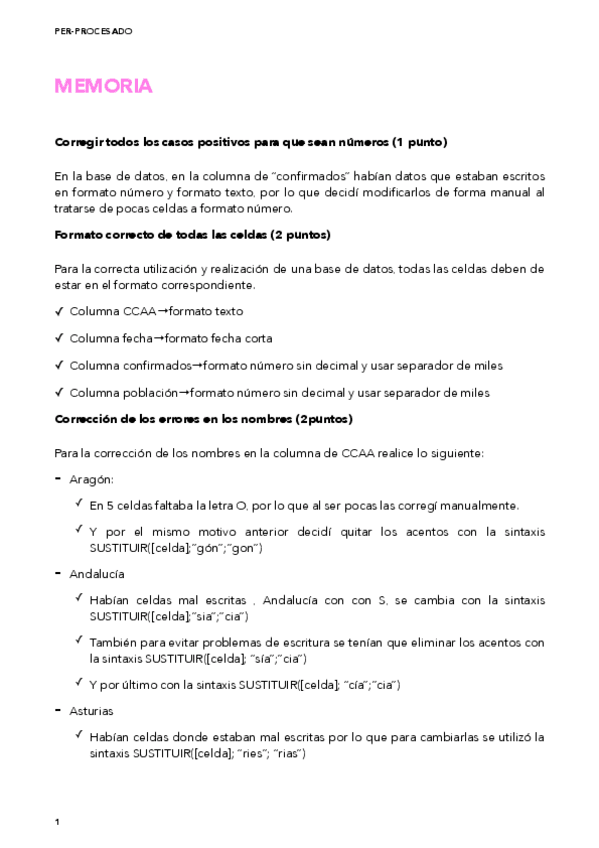 PER-PROCESADO

MEMORIA

Corregir todos los casos positivos para que sean números (1 punto)

En la base de datos, en la columna de "confirmados" habían datos que estaban escritos en formato número y formato texto, por lo que decidí modificarlos de forma manual al tratarse de pocas celdas a formato número.

Formato correcto de todas las celdas (2 puntos)

Para la correcta utilización y realización de una base de datos, todas las celdas deben de estar en el formato correspondiente.

✓ Columna CCAA→formato texto

✓ Columna fecha→formato fecha corta

✓ Columna confirmados→formato número sin decimal y usar separador de miles

✓ Columna población→formato número sin decimal y usar separador de miles

Corrección de los errores en los nombres (2puntos)

Para la corrección de los nombres en la columna de CCAA realice lo siguiente:

- Aragón:

✓ En 5 celdas faltaba la letra O, por lo que al ser pocas las corregí manualmente.

✓ Y por el mismo motivo anterior decidí quitar los acentos con la sintaxis SUSTITUIR([celda];"gón";"gon")

- Andalucía

✓ Habían celdas mal escritas . Andalucía con con S, se cambia con la sintaxis SUSTITUIR([celda];"sia";"cia")

✓ También para evitar problemas de escritura se tenían que eliminar los acentos con la sintaxis SUSTITUIR([celda]; "sía";"cia")

✓ Y por último con la sintaxis SUSTITUIR([celda]; "cía";"cia")

- Asturias

✓ Habían celdas donde estaban mal escritas por lo que para cambiarlas se utilizó la sintaxis SUSTITUIR([celda]; "ries"; "rias")

1